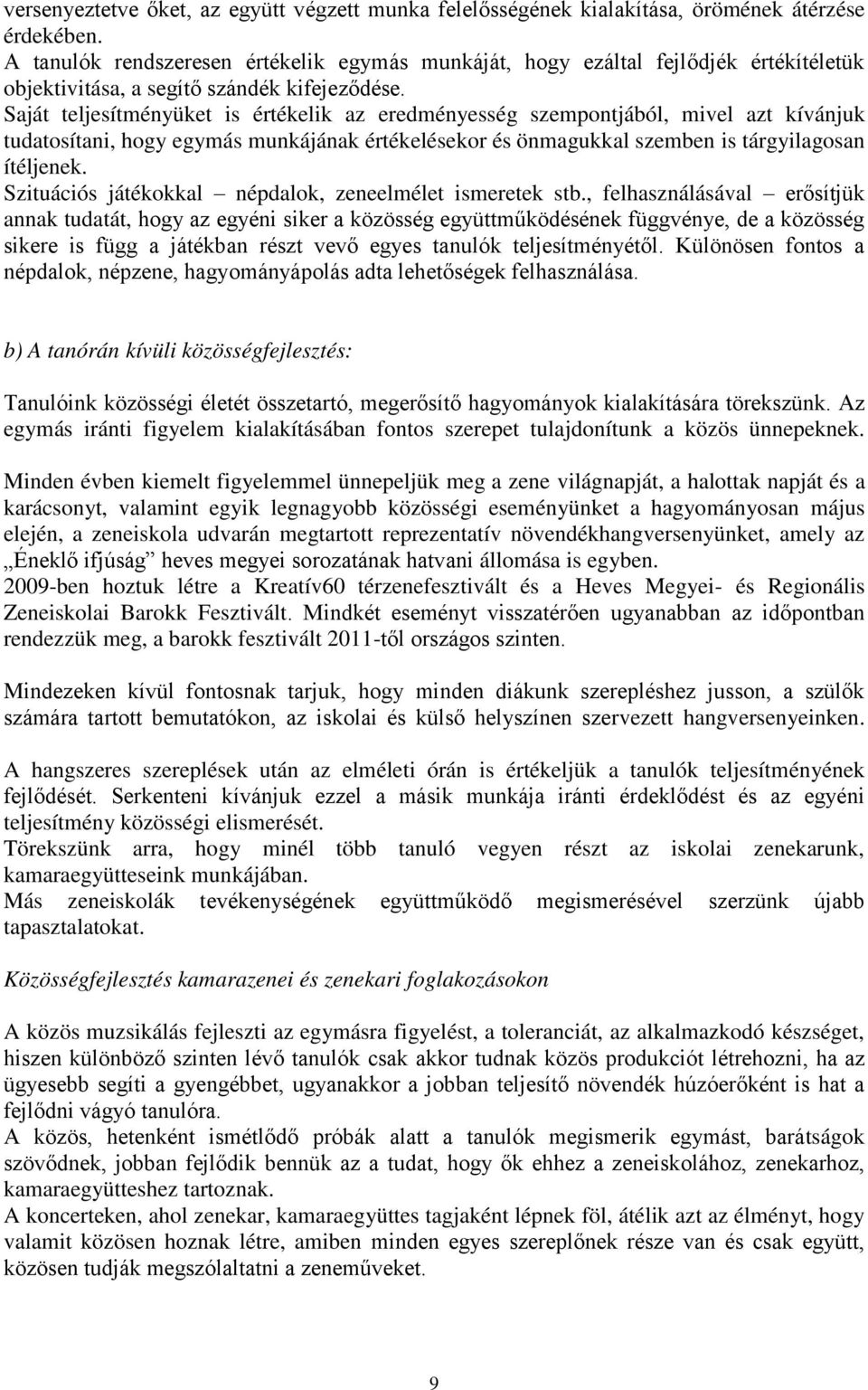 versenyeztetve őket, az együtt végzett munka felelősségének kialakítása, örömének átérzése érdekében.
A tanulók rendszeresen értékelik egymás munkáját, hogy ezáltal fejlődjék értékítéletük objektivitása, a segítő szándék kifejeződése.
Saját teljesítményüket is értékelik az eredményesség szempontjából, mivel azt kívánjuk tudatosítani, hogy egymás munkájának értékelésekor és önmagukkal szemben is tárgyilagosan ítéljenek.
Szituációs játékokkal – népdalok, zeneelmélet ismeretek stb., felhasználásával – erősítjük annak tudatát, hogy az egyéni siker a közösség együttműködésének függvénye, de a közösség sikere is függ a játékban részt vevő egyes tanulók teljesítményétől. Különösen fontos a népdalok, népzene, hagyományápolás adta lehetőségek felhasználása.

b) A tanórán kívüli közösségfejlesztés:

Tanulóink közösségi életét összetartó, megerősítő hagyományok kialakítására törekszünk. Az egymás iránti figyelem kialakításában fontos szerepet tulajdonítunk a közös ünnepeknek.

Minden évben kiemelt figyelemmel ünnepeljük meg a zene világnapját, a halottak napját és a karácsonyt, valamint egyik legnagyobb közösségi eseményünket a hagyományosan május elején, a zeneiskola udvarán megtartott reprezentatív növendékhangversenyünket, amely az „Éneklő ifjúság” heves megyei sorozatának hatvani állomása is egyben.
2009-ben hoztuk létre a Kreatív60 térzenefesztivált és a Heves Megyei- és Regionális Zeneiskolai Barokk Fesztivált. Mindkét eseményt visszatérően ugyanabban az időpontban rendezzük meg, a barokk fesztivált 2011-től országos szinten.

Mindezeken kívül fontosnak tarjuk, hogy minden diákunk szerepléshez jusson, a szülők számára tartott bemutatókon, az iskolai és külső helyszínen szervezett hangversenyeinken.

A hangszeres szereplések után az elméleti órán is értékeljük a tanulók teljesítményének fejlődését. Serkenteni kívánjuk ezzel a másik munkája iránti érdeklődést és az egyéni teljesítmény közösségi elismerését.
Törekszünk arra, hogy minél több tanuló vegyen részt az iskolai zenekarunk, kamaraegyütteseink munkájában.
Más zeneiskolák tevékenységének együttműködő megismerésével szerzünk újabb tapasztalatokat.

Közösségfejlesztés kamarazenei és zenekari foglakozásokon

A közös muzsikálás fejleszti az egymásra figyelést, a toleranciát, az alkalmazkodó készséget, hiszen különböző szinten lévő tanulók csak akkor tudnak közös produkciót létrehozni, ha az ügyesebb segíti a gyengébbet, ugyanakkor a jobban teljesítő növendék húzóerőként is hat a fejlődni vágyó tanulóra.
A közös, hetenként ismétlődő próbák alatt a tanulók megismerik egymást, barátságok szövődnek, jobban fejlődik bennük az a tudat, hogy ők ehhez a zeneiskolához, zenekarhoz, kamaraegyütteshez tartoznak.
A koncerteken, ahol zenekar, kamaraegyüttes tagjaként lépnek föl, átélik azt az élményt, hogy valamit közösen hoznak létre, amiben minden egyes szereplőnek része van és csak együtt, közösen tudják megszólaltatni a zeneműveket.

9